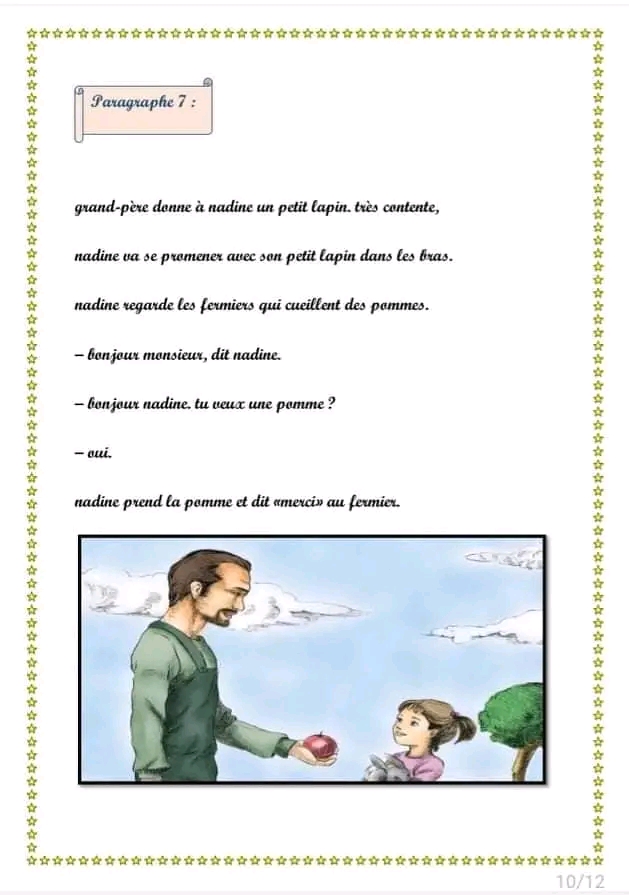 Paragraphe 7 :

grand-père donne à nadine un petit lapin. très contente,

nadine va se promener avec son petit lapin dans les bras.

nadine regarde les fermiers qui cueillent des pommes.

– bonjour monsieur, dit nadine.

– bonjour nadine. tu veux une pomme ?

– oui.

nadine prend la pomme et dit «merci» au fermier.

10/12